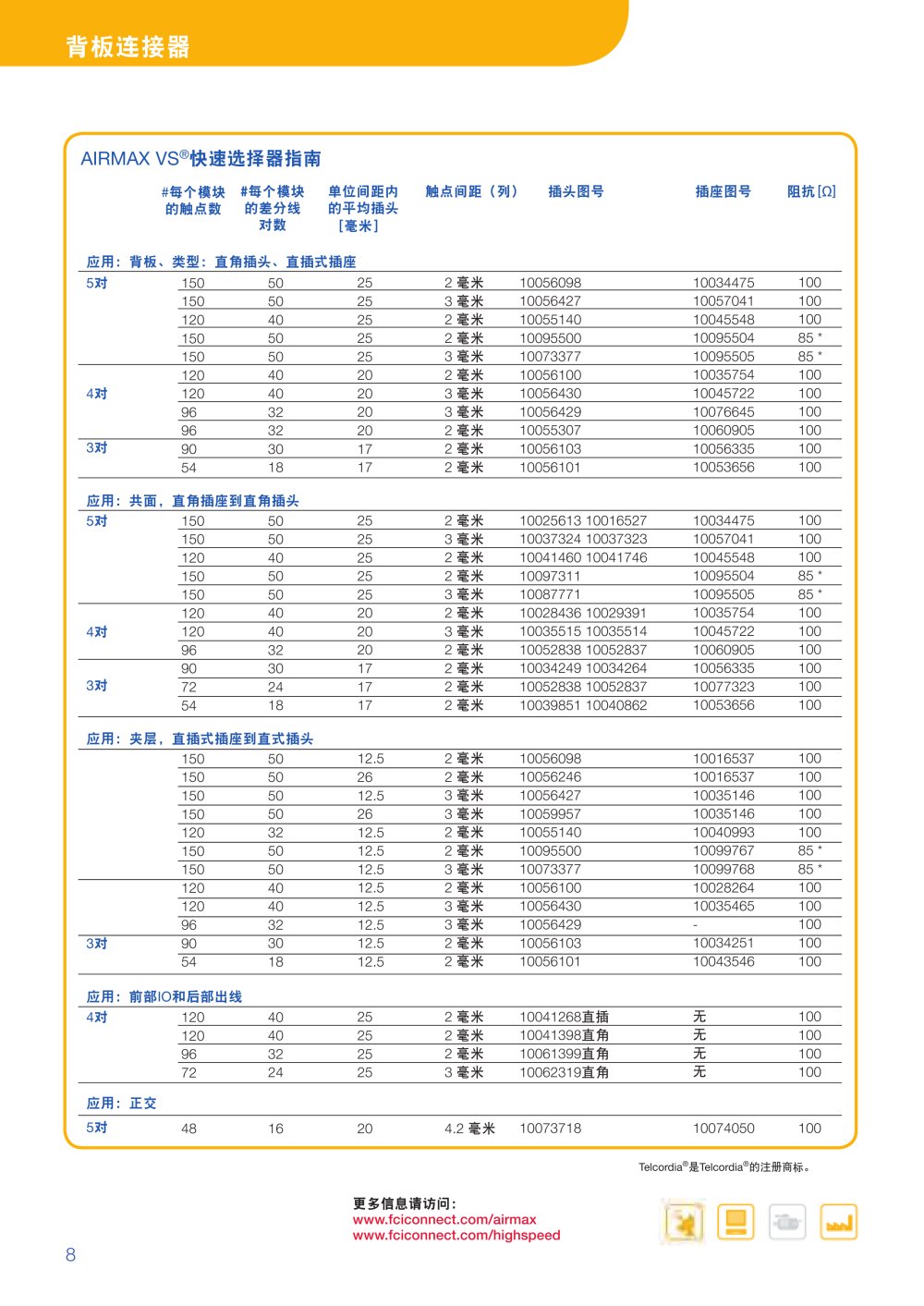 背板连接器

AIRMAX VS®快速选择器指南

| | #每个模块的触点数 | #每个模块的差分线对数 | 单位间距内的平均插头[毫米] | 触点间距（列） | 插头图号 | 插座图号 | 阻抗[Ω] |
|---|---|---|---|---|---|---|---|
| 应用：背板、类型：直角插头、直插式插座 | | | | | | | |
| 5对 | 150 | 50 | 25 | 2 毫米 | 10056098 | 10034475 | 100 |
| | 150 | 50 | 25 | 3 毫米 | 10056427 | 10057041 | 100 |
| | 120 | 40 | 25 | 2 毫米 | 10055140 | 10045548 | 100 |
| | 150 | 50 | 25 | 2 毫米 | 10095500 | 10095504 | 85 * |
| | 150 | 50 | 25 | 3 毫米 | 10073377 | 10095505 | 85 * |
| 4对 | 120 | 40 | 20 | 2 毫米 | 10056100 | 10035754 | 100 |
| | 120 | 40 | 20 | 3 毫米 | 10056430 | 10045722 | 100 |
| | 96 | 32 | 20 | 3 毫米 | 10056429 | 10076645 | 100 |
| | 96 | 32 | 20 | 2 毫米 | 10055307 | 10060905 | 100 |
| 3对 | 90 | 30 | 17 | 2 毫米 | 10056103 | 10056335 | 100 |
| | 54 | 18 | 17 | 2 毫米 | 10056101 | 10053656 | 100 |
| 应用：共面，直角插座到直角插头 | | | | | | | |
| 5对 | 150 | 50 | 25 | 2 毫米 | 10025613 10016527 | 10034475 | 100 |
| | 150 | 50 | 25 | 3 毫米 | 10037324 10037323 | 10057041 | 100 |
| | 120 | 40 | 25 | 2 毫米 | 10041460 10041746 | 10045548 | 100 |
| | 150 | 50 | 25 | 2 毫米 | 10097311 | 10095504 | 85 * |
| | 150 | 50 | 25 | 3 毫米 | 10087771 | 10095505 | 85 * |
| 4对 | 120 | 40 | 20 | 2 毫米 | 10028436 10029391 | 10035754 | 100 |
| | 120 | 40 | 20 | 3 毫米 | 10035515 10035514 | 10045722 | 100 |
| | 96 | 32 | 20 | 2 毫米 | 10052838 10052837 | 10060905 | 100 |
| 3对 | 90 | 30 | 17 | 2 毫米 | 10034249 10034264 | 10056335 | 100 |
| | 72 | 24 | 17 | 2 毫米 | 10052838 10052837 | 10077323 | 100 |
| | 54 | 18 | 17 | 2 毫米 | 10039851 10040862 | 10053656 | 100 |
| 应用：夹层，直插式插座到直式插头 | | | | | | | |
| | 150 | 50 | 12.5 | 2 毫米 | 10056098 | 10016537 | 100 |
| | 150 | 50 | 26 | 2 毫米 | 10056246 | 10016537 | 100 |
| | 150 | 50 | 12.5 | 3 毫米 | 10056427 | 10035146 | 100 |
| | 150 | 50 | 26 | 3 毫米 | 10059957 | 10035146 | 100 |
| | 120 | 32 | 12.5 | 2 毫米 | 10055140 | 10040993 | 100 |
| | 150 | 50 | 12.5 | 2 毫米 | 10095500 | 10099767 | 85 * |
| | 150 | 50 | 12.5 | 3 毫米 | 10073377 | 10099768 | 85 * |
| | 120 | 40 | 12.5 | 2 毫米 | 10056100 | 10028264 | 100 |
| | 120 | 40 | 12.5 | 3 毫米 | 10056430 | 10035465 | 100 |
| | 96 | 32 | 12.5 | 3 毫米 | 10056429 | - | 100 |
| 3对 | 90 | 30 | 12.5 | 2 毫米 | 10056103 | 10034251 | 100 |
| | 54 | 18 | 12.5 | 2 毫米 | 10056101 | 10043546 | 100 |
| 应用：前部IO和后部出线 | | | | | | | |
| 4对 | 120 | 40 | 25 | 2 毫米 | 10041268直插 | 无 | 100 |
| | 120 | 40 | 25 | 2 毫米 | 10041398直角 | 无 | 100 |
| | 96 | 32 | 25 | 2 毫米 | 10061399直角 | 无 | 100 |
| | 72 | 24 | 25 | 3 毫米 | 10062319直角 | 无 | 100 |
| 应用：正交 | | | | | | | |
| 5对 | 48 | 16 | 20 | 4.2 毫米 | 10073718 | 10074050 | 100 |

Telcordia®是Telcordia®的注册商标。

更多信息请访问：
www.fciconnect.com/airmax
www.fciconnect.com/highspeed

8